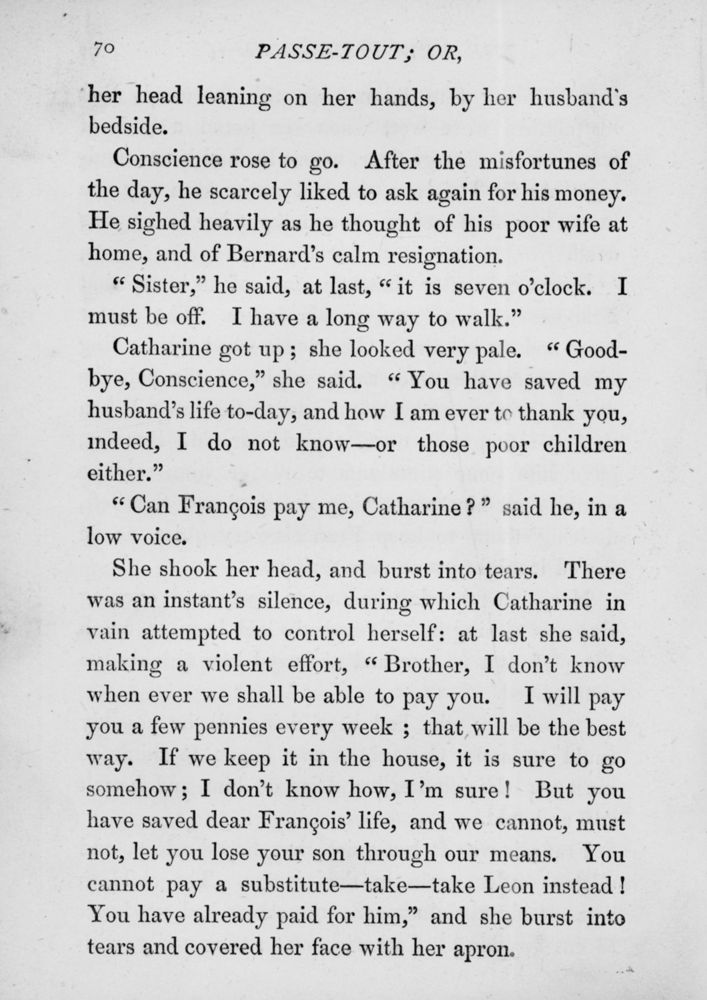 70 PASSE-TOUT; OR,

her head leaning on her hands, by her husband's bedside.

Conscience rose to go. After the misfortunes of the day, he scarcely liked to ask again for his money. He sighed heavily as he thought of his poor wife at home, and of Bernard's calm resignation.

"Sister," he said, at last, "it is seven o'clock. I must be off. I have a long way to walk."

Catharine got up; she looked very pale. "Good-bye, Conscience," she said. "You have saved my husband's life to-day, and how I am ever to thank you, indeed, I do not know—or those poor children either."

"Can François pay me, Catharine?" said he, in a low voice.

She shook her head, and burst into tears. There was an instant's silence, during which Catharine in vain attempted to control herself: at last she said, making a violent effort, "Brother, I don't know when ever we shall be able to pay you. I will pay you a few pennies every week; that will be the best way. If we keep it in the house, it is sure to go somehow; I don't know how, I'm sure! But you have saved dear François' life, and we cannot, must not, let you lose your son through our means. You cannot pay a substitute—take—take Leon instead! You have already paid for him," and she burst into tears and covered her face with her apron.